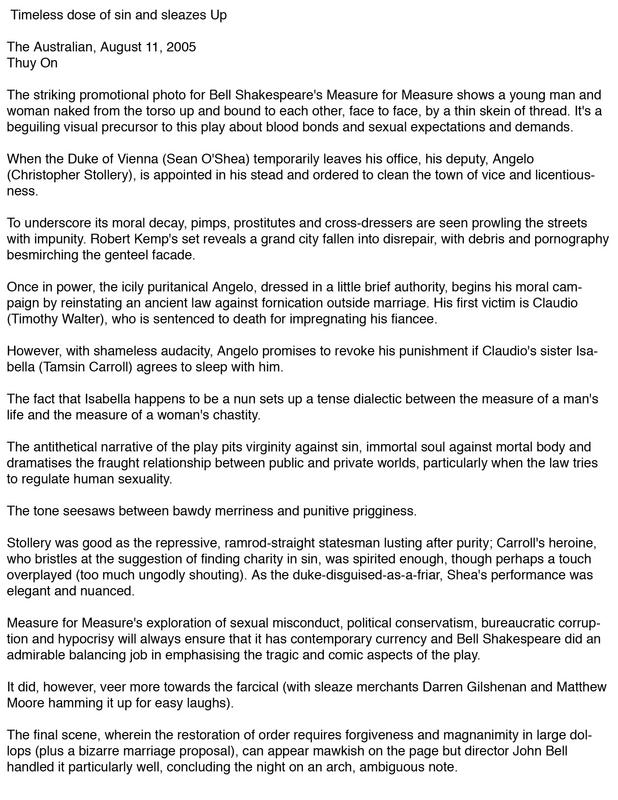 Timeless dose of sin and sleazes Up

The Australian, August 11, 2005
Thuy On

The striking promotional photo for Bell Shakespeare's Measure for Measure shows a young man and woman naked from the torso up and bound to each other, face to face, by a thin skein of thread. It's a beguiling visual precursor to this play about blood bonds and sexual expectations and demands.

When the Duke of Vienna (Sean O'Shea) temporarily leaves his office, his deputy, Angelo (Christopher Stollery), is appointed in his stead and ordered to clean the town of vice and licentiousness.

To underscore its moral decay, pimps, prostitutes and cross-dressers are seen prowling the streets with impunity. Robert Kemp's set reveals a grand city fallen into disrepair, with debris and pornography besmirching the genteel facade.

Once in power, the icily puritanical Angelo, dressed in a little brief authority, begins his moral campaign by reinstating an ancient law against fornication outside marriage. His first victim is Claudio (Timothy Walter), who is sentenced to death for impregnating his fiancee.

However, with shameless audacity, Angelo promises to revoke his punishment if Claudio's sister Isabella (Tamsin Carroll) agrees to sleep with him.

The fact that Isabella happens to be a nun sets up a tense dialectic between the measure of a man's life and the measure of a woman's chastity.

The antithetical narrative of the play pits virginity against sin, immortal soul against mortal body and dramatises the fraught relationship between public and private worlds, particularly when the law tries to regulate human sexuality.

The tone seesaws between bawdy merriness and punitive prigginess.

Stollery was good as the repressive, ramrod-straight statesman lusting after purity; Carroll's heroine, who bristles at the suggestion of finding charity in sin, was spirited enough, though perhaps a touch overplayed (too much ungodly shouting). As the duke-disguised-as-a-friar, Shea's performance was elegant and nuanced.

Measure for Measure's exploration of sexual misconduct, political conservatism, bureaucratic corruption and hypocrisy will always ensure that it has contemporary currency and Bell Shakespeare did an admirable balancing job in emphasising the tragic and comic aspects of the play.

It did, however, veer more towards the farcical (with sleaze merchants Darren Gilshenan and Matthew Moore hamming it up for easy laughs).

The final scene, wherein the restoration of order requires forgiveness and magnanimity in large dollops (plus a bizarre marriage proposal), can appear mawkish on the page but director John Bell handled it particularly well, concluding the night on an arch, ambiguous note.